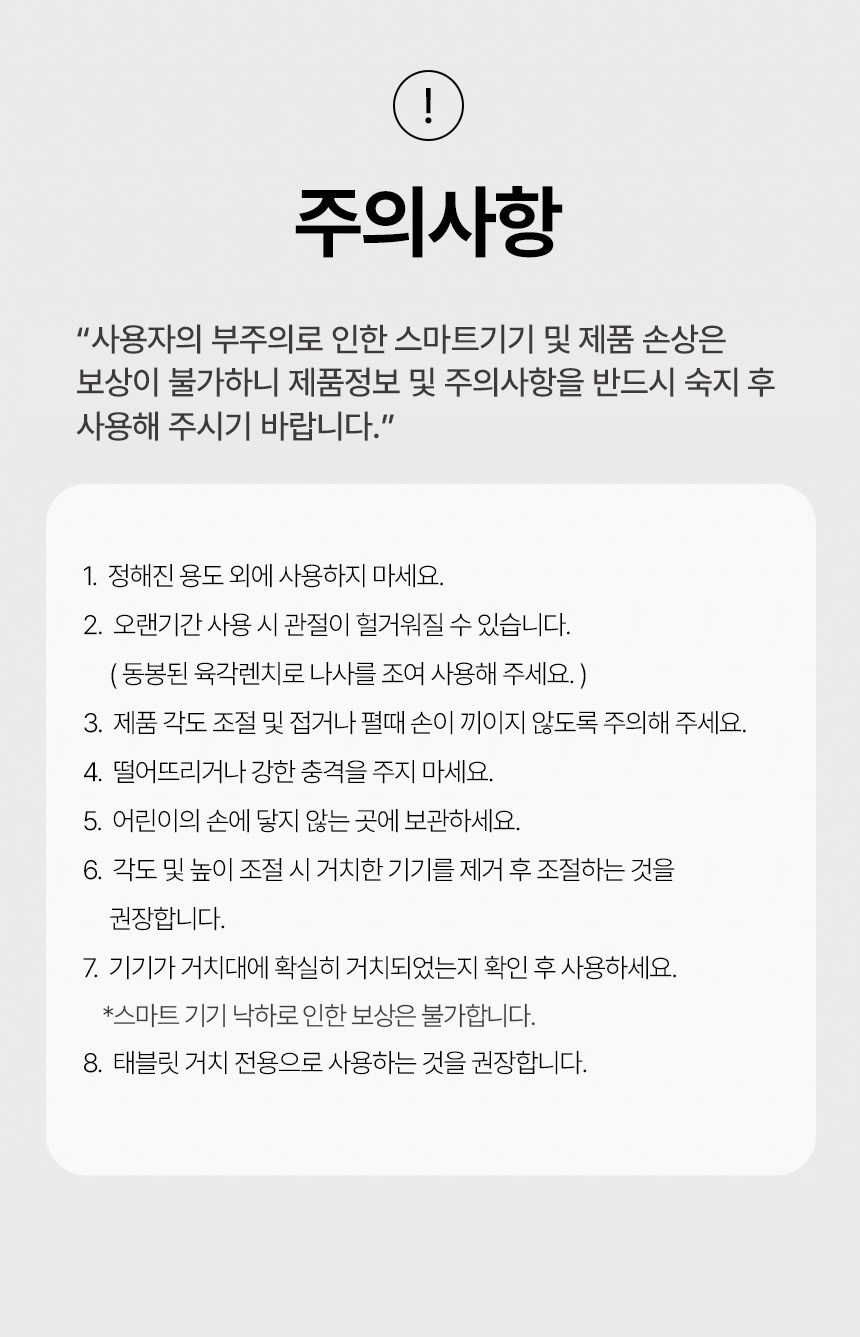 !

주의사항

“사용자의 부주의로 인한 스마트기기 및 제품 손상은 보상이 불가하니 제품정보 및 주의사항을 반드시 숙지 후 사용해 주시기 바랍니다.”

1. 정해진 용도 외에 사용하지 마세요.
2. 오랜기간 사용 시 관절이 헐거워질 수 있습니다.
( 동봉된 육각렌치로 나사를 조여 사용해 주세요. )
3. 제품 각도 조절 및 접거나 펼때 손이 끼이지 않도록 주의해 주세요.
4. 떨어뜨리거나 강한 충격을 주지 마세요.
5. 어린이의 손에 닿지 않는 곳에 보관하세요.
6. 각도 및 높이 조절 시 거치한 기기를 제거 후 조절하는 것을 권장합니다.
7. 기기가 거치대에 확실히 거치되었는지 확인 후 사용하세요.
*스마트 기기 낙하로 인한 보상은 불가합니다.
8. 태블릿 거치 전용으로 사용하는 것을 권장합니다.